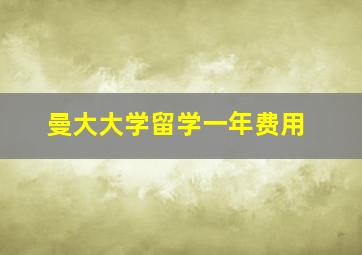 曼大大学留学一年费用